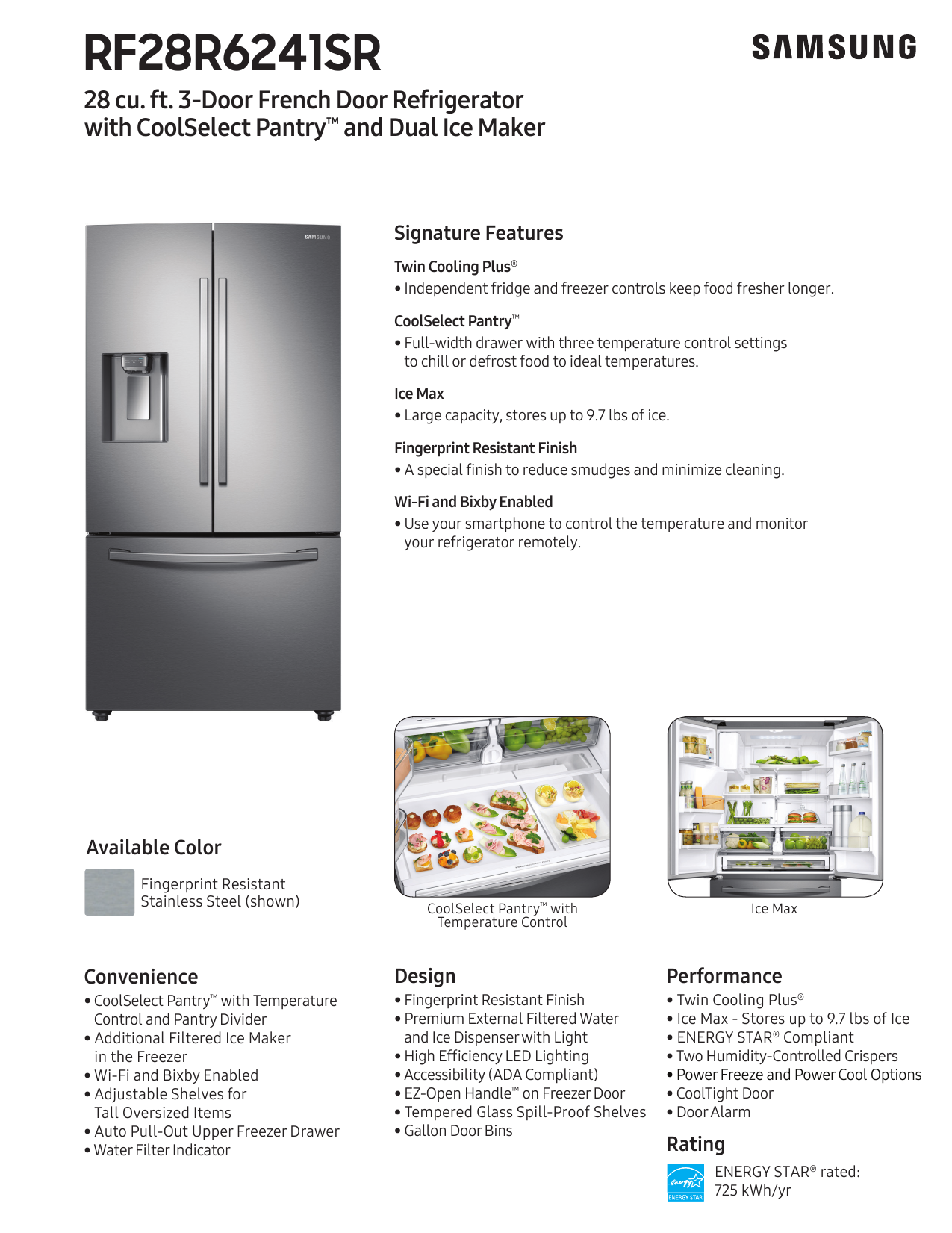 RF28R6241SR

SAMSUNG

28 cu. ft. 3-Door French Door Refrigerator with CoolSelect Pantry™ and Dual Ice Maker

SAMSUNG

Signature Features

Twin Cooling Plus®
• Independent fridge and freezer controls keep food fresher longer.

CoolSelect Pantry™
• Full-width drawer with three temperature control settings to chill or defrost food to ideal temperatures.

Ice Max
• Large capacity, stores up to 9.7 lbs of ice.

Fingerprint Resistant Finish
• A special finish to reduce smudges and minimize cleaning.

Wi-Fi and Bixby Enabled
• Use your smartphone to control the temperature and monitor your refrigerator remotely.

Available Color

Fingerprint Resistant Stainless Steel (shown)

CoolSelect Pantry™ with Temperature Control

Ice Max

Convenience
• CoolSelect Pantry™ with Temperature Control and Pantry Divider
• Additional Filtered Ice Maker in the Freezer
• Wi-Fi and Bixby Enabled
• Adjustable Shelves for Tall Oversized Items
• Auto Pull-Out Upper Freezer Drawer
• Water Filter Indicator

Design
• Fingerprint Resistant Finish
• Premium External Filtered Water and Ice Dispenser with Light
• High Efficiency LED Lighting
• Accessibility (ADA Compliant)
• EZ-Open Handle™ on Freezer Door
• Tempered Glass Spill-Proof Shelves
• Gallon Door Bins

Performance
• Twin Cooling Plus®
• Ice Max - Stores up to 9.7 lbs of Ice
• ENERGY STAR® Compliant
• Two Humidity-Controlled Crispers
• Power Freeze and Power Cool Options
• CoolTight Door
• Door Alarm

Rating

energy ENERGY STAR

ENERGY STAR® rated: 725 kWh/yr